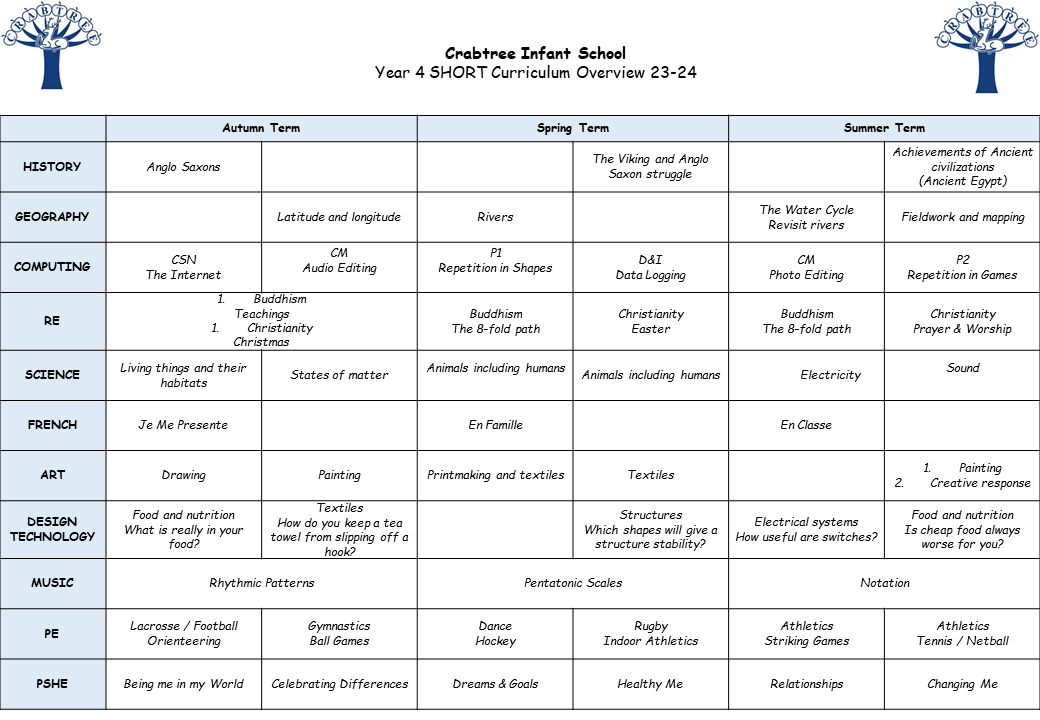 CRABTREE

Crabtree Infant School
Year 4 SHORT Curriculum Overview 23-24

CRABTREE

| | Autumn Term | | Spring Term | | Summer Term | |
|---|---|---|---|---|---|---|
| HISTORY | Anglo Saxons | | | The Viking and Anglo Saxon struggle | | Achievements of Ancient civilizations (Ancient Egypt) |
| GEOGRAPHY | | Latitude and longitude | Rivers | | The Water Cycle Revisit rivers | Fieldwork and mapping |
| COMPUTING | CSN The Internet | CM Audio Editing | P1 Repetition in Shapes | D&I Data Logging | CM Photo Editing | P2 Repetition in Games |
| RE | 1. Buddhism Teachings 1. Christianity Christmas | | Buddhism The 8-fold path | Christianity Easter | Buddhism The 8-fold path | Christianity Prayer & Worship |
| SCIENCE | Living things and their habitats | States of matter | Animals including humans | Animals including humans | Electricity | Sound |
| FRENCH | Je Me Presente | | En Famille | | En Classe | |
| ART | Drawing | Painting | Printmaking and textiles | Textiles | | 1. Painting 2. Creative response |
| DESIGN TECHNOLOGY | Food and nutrition What is really in your food? | Textiles How do you keep a tea towel from slipping off a hook? | | Structures Which shapes will give a structure stability? | Electrical systems How useful are switches? | Food and nutrition Is cheap food always worse for you? |
| MUSIC | Rhythmic Patterns | | Pentatonic Scales | | Notation | |
| PE | Lacrosse / Football Orienteering | Gymnastics Ball Games | Dance Hockey | Rugby Indoor Athletics | Athletics Striking Games | Athletics Tennis / Netball |
| PSHE | Being me in my World | Celebrating Differences | Dreams & Goals | Healthy Me | Relationships | Changing Me |